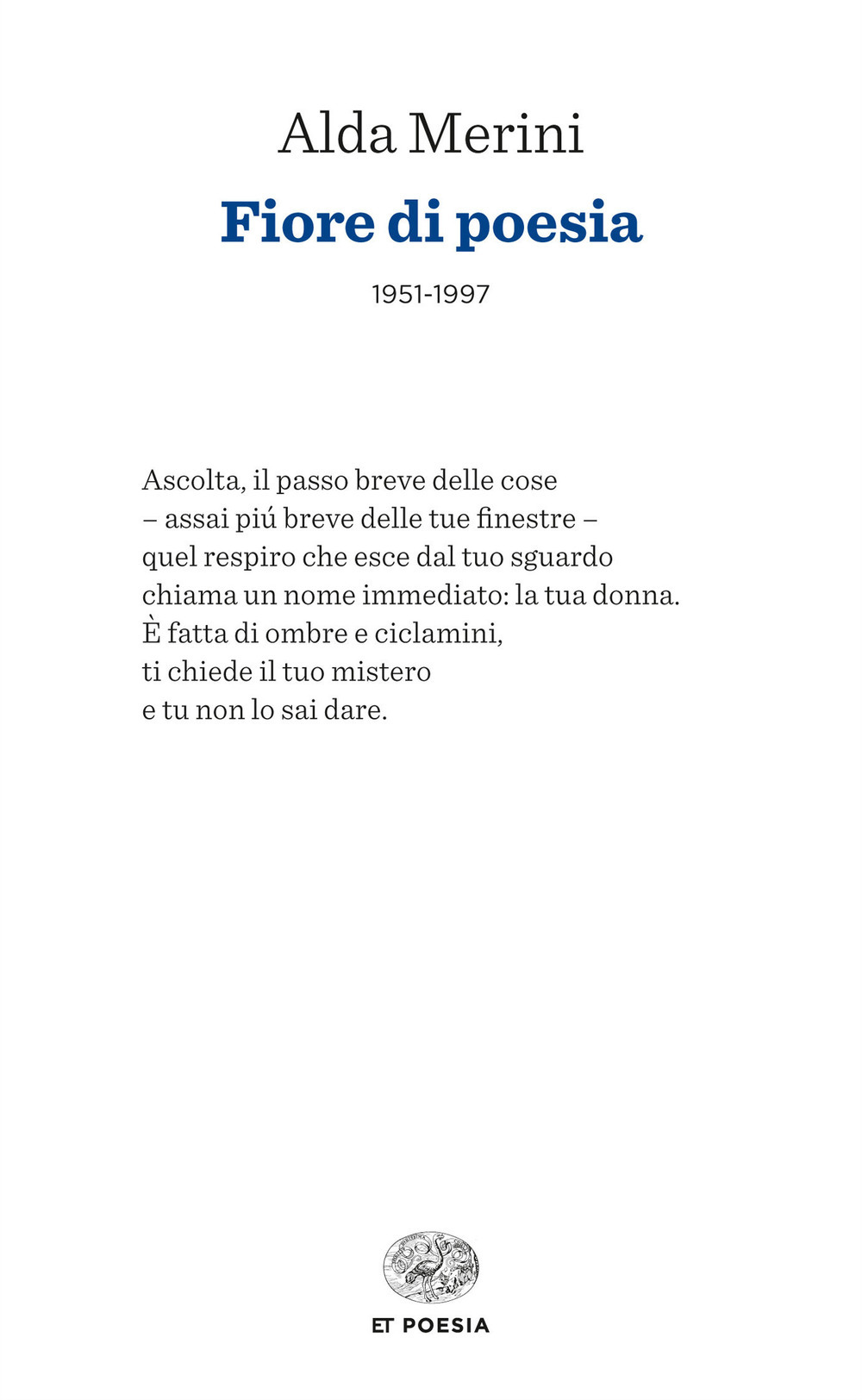 Alda Merini

Fiore di poesia

1951-1997

Ascolta, il passo breve delle cose
– assai piú breve delle tue finestre –
quel respiro che esce dal tuo sguardo
chiama un nome immediato: la tua donna.
È fatta di ombre e ciclamini,
ti chiede il tuo mistero
e tu non lo sai dare.

ET POESIA